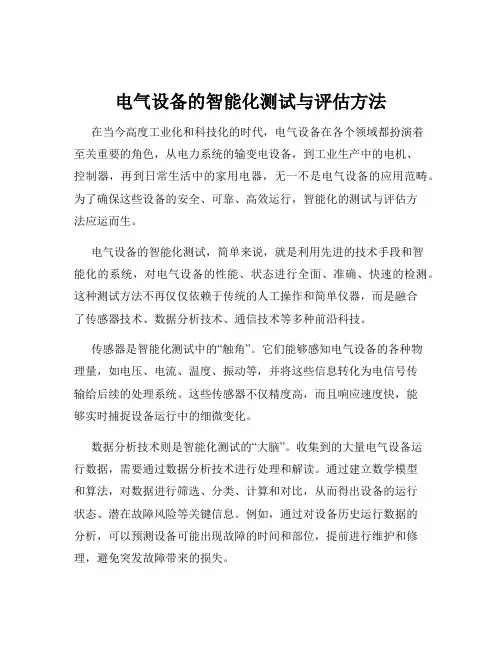 电气设备的智能化测试与评估方法

在当今高度工业化和科技化的时代，电气设备在各个领域都扮演着至关重要的角色，从电力系统的输变电设备，到工业生产中的电机、控制器，再到日常生活中的家用电器，无一不是电气设备的应用范畴。为了确保这些设备的安全、可靠、高效运行，智能化的测试与评估方法应运而生。

电气设备的智能化测试，简单来说，就是利用先进的技术手段和智能化的系统，对电气设备的性能、状态进行全面、准确、快速的检测。这种测试方法不再仅仅依赖于传统的人工操作和简单仪器，而是融合了传感器技术、数据分析技术、通信技术等多种前沿科技。

传感器是智能化测试中的“触角”。它们能够感知电气设备的各种物理量，如电压、电流、温度、振动等，并将这些信息转化为电信号传输给后续的处理系统。这些传感器不仅精度高，而且响应速度快，能够实时捕捉设备运行中的细微变化。

数据分析技术则是智能化测试的“大脑”。收集到的大量电气设备运行数据，需要通过数据分析技术进行处理和解读。通过建立数学模型和算法，对数据进行筛选、分类、计算和对比，从而得出设备的运行状态、潜在故障风险等关键信息。例如，通过对设备历史运行数据的分析，可以预测设备可能出现故障的时间和部位，提前进行维护和修理，避免突发故障带来的损失。